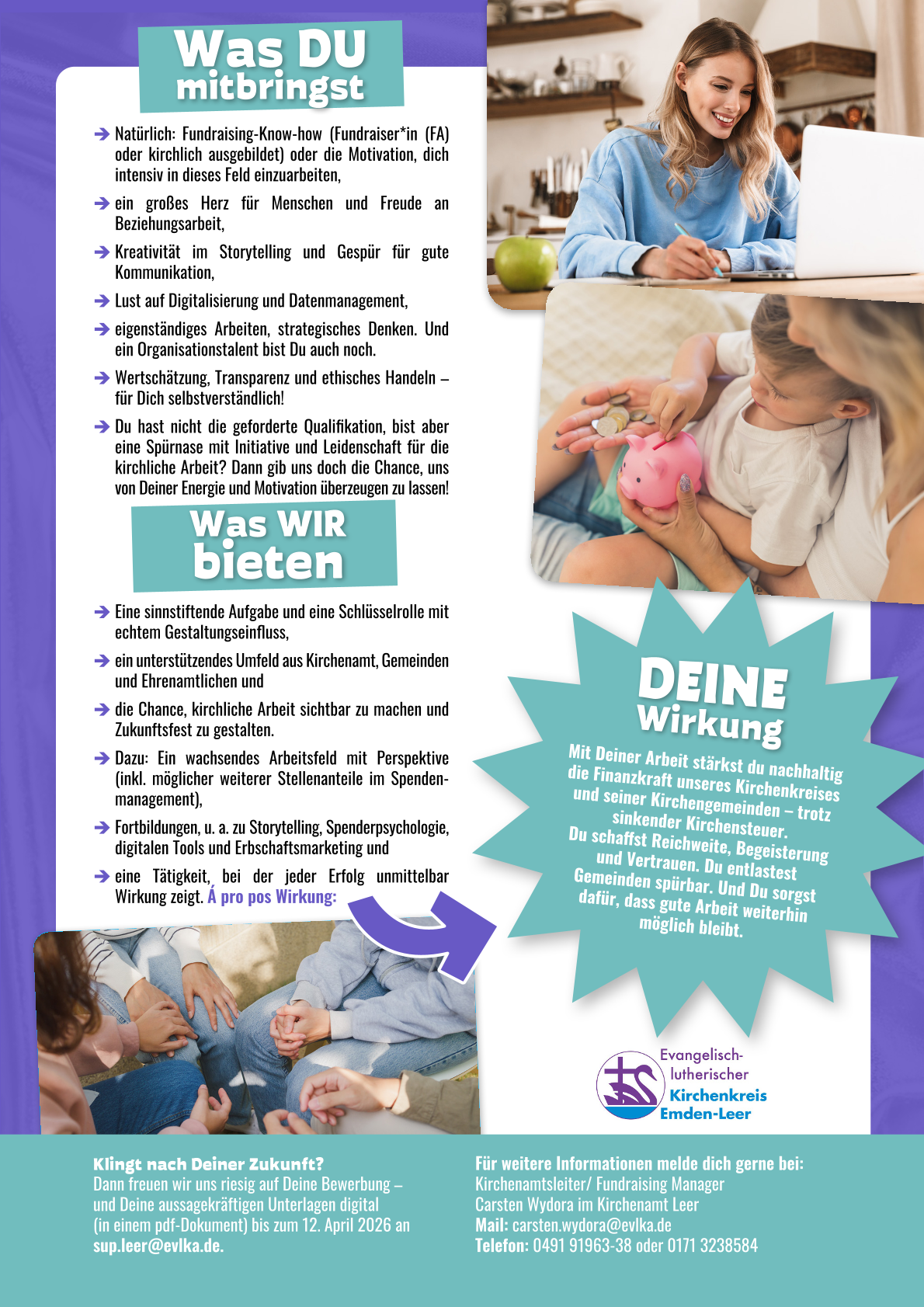 Was DU mitbringst

➔ Natürlich: Fundraising-Know-how (Fundraiser*in (FA) oder kirchlich ausgebildet) oder die Motivation, dich intensiv in dieses Feld einzuarbeiten,

➔ ein großes Herz für Menschen und Freude an Beziehungsarbeit,

➔ Kreativität im Storytelling und Gespür für gute Kommunikation,

➔ Lust auf Digitalisierung und Datenmanagement,

➔ eigenständiges Arbeiten, strategisches Denken. Und ein Organisationstalent bist Du auch noch.

➔ Wertschätzung, Transparenz und ethisches Handeln – für Dich selbstverständlich!

➔ Du hast nicht die geforderte Qualifikation, bist aber eine Spürnase mit Initiative und Leidenschaft für die kirchliche Arbeit? Dann gib uns doch die Chance, uns von Deiner Energie und Motivation überzeugen zu lassen!

Was WIR bieten

➔ Eine sinnstiftende Aufgabe und eine Schlüsselrolle mit echtem Gestaltungseinfluss,

➔ ein unterstützendes Umfeld aus Kirchenamt, Gemeinden und Ehrenamtlichen und

➔ die Chance, kirchliche Arbeit sichtbar zu machen und Zukunftsfest zu gestalten.

➔ Dazu: Ein wachsendes Arbeitsfeld mit Perspektive (inkl. möglicher weiterer Stellenanteile im Spendenmanagement),

➔ Fortbildungen, u. a. zu Storytelling, Spenderpsychologie, digitalen Tools und Erbschaftsmarketing und

➔ eine Tätigkeit, bei der jeder Erfolg unmittelbar Wirkung zeigt. Á pro pos Wirkung:

DEINE Wirkung

Mit Deiner Arbeit stärkst du nachhaltig die Finanzkraft unseres Kirchenkreises und seiner Kirchengemeinden – trotz sinkender Kirchensteuer. Du schaffst Reichweite, Begeisterung und Vertrauen. Du entlastest Gemeinden spürbar. Und Du sorgst dafür, dass gute Arbeit weiterhin möglich bleibt.

Evangelisch-lutherischer Kirchenkreis Emden-Leer

Klingt nach Deiner Zukunft?
Dann freuen wir uns riesig auf Deine Bewerbung – und Deine aussagekräftigen Unterlagen digital (in einem pdf-Dokument) bis zum 12. April 2026 an sup.leer@evlka.de.

Für weitere Informationen melde dich gerne bei:
Kirchenamtsleiter/ Fundraising Manager
Carsten Wydora im Kirchenamt Leer
Mail: carsten.wydora@evlka.de
Telefon: 0491 91963-38 oder 0171 3238584